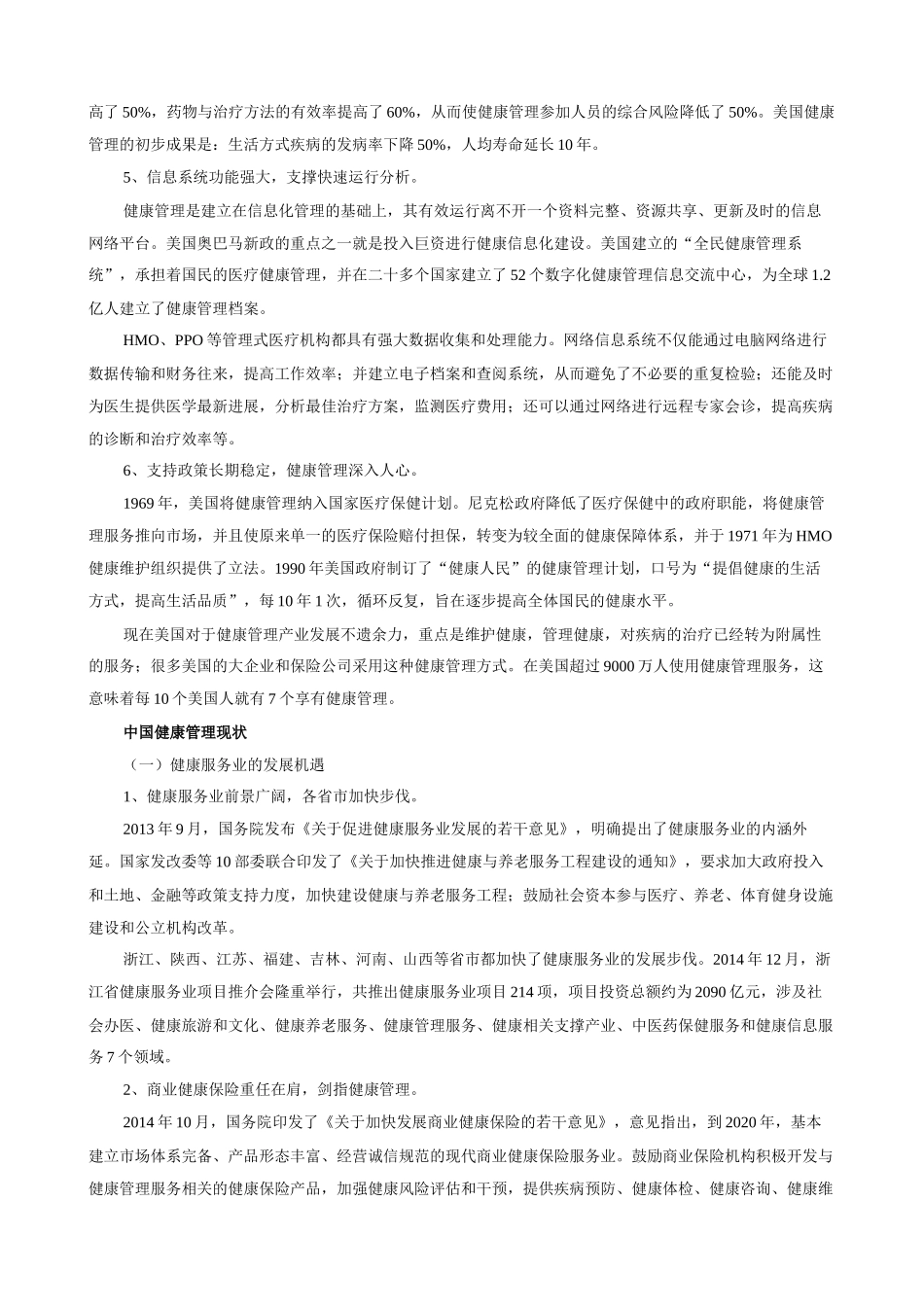 高了 50%，药物与治疗方法的有效率提高了 60%，从而使健康管理参加人员的综合风险降低了 50%。美国健康管理的初步成果是：生活方式疾病的发病率下降 50%，人均寿命延长 10 年。

5、信息系统功能强大，支撑快速运行分析。

健康管理是建立在信息化管理的基础上，其有效运行离不开一个资料完整、资源共享、更新及时的信息网络平台。美国奥巴马新政的重点之一就是投入巨资进行健康信息化建设。美国建立的“全民健康管理系统”，承担着国民的医疗健康管理，并在二十多个国家建立了 52 个数字化健康管理信息交流中心，为全球 1.2 亿人建立了健康管理档案。

HMO、PPO 等管理式医疗机构都具有强大数据收集和处理能力。网络信息系统不仅能通过电脑网络进行数据传输和财务往来，提高工作效率；并建立电子档案和查阅系统，从而避免了不必要的重复检验；还能及时为医生提供医学最新进展，分析最佳治疗方案，监测医疗费用；还可以通过网络进行远程专家会诊，提高疾病的诊断和治疗效率等。

6、支持政策长期稳定，健康管理深入人心。

1969 年，美国将健康管理纳入国家医疗保健计划。尼克松政府降低了医疗保健中的政府职能，将健康管理服务推向市场，并且使原来单一的医疗保险赔付担保，转变为较全面的健康保障体系，并于 1971 年为 HMO 健康维护组织提供了立法。1990 年美国政府制订了“健康人民”的健康管理计划，口号为“提倡健康的生活方式，提高生活品质”，每 10 年 1 次，循环反复，旨在逐步提高全体国民的健康水平。

现在美国对于健康管理产业发展不遗余力，重点是维护健康，管理健康，对疾病的治疗已经转为附属性的服务；很多美国的大企业和保险公司采用这种健康管理方式。在美国超过 9000 万人使用健康管理服务，这意味着每 10 个美国人就有 7 个享有健康管理。

中国健康管理现状

（一）健康服务业的发展机遇

1、健康服务业前景广阔，各省市加快步伐。

2013 年 9 月，国务院发布《关于促进健康服务业发展的若干意见》，明确提出了健康服务业的内涵外延。国家发改委等 10 部委联合印发了《关于加快推进健康与养老服务工程建设的通知》，要求加大政府投入和土地、金融等政策支持力度，加快建设健康与养老服务工程；鼓励社会资本参与医疗、养老、体育健身设施建设和公立机构改革。

浙江、陕西、江苏、福建、吉林、河南、山西等省市都加快了健康服务业的发展步伐。2014 年 12 月，浙江省健康服务业项目推介会隆重举行，共推出健康服务业项目 214 项，项目投资总额约为 2090 亿元，涉及社会办医、健康旅游和文化、健康养老服务、健康管理服务、健康相关支撑产业、中医药保健服务和健康信息服务 7 个领域。

2、商业健康保险重任在肩，剑指健康管理。

2014 年 10 月，国务院印发了《关于加快发展商业健康保险的若干意见》，意见指出，到 2020 年，基本建立市场体系完备、产品形态丰富、经营诚信规范的现代商业健康保险服务业。鼓励商业保险机构积极开发与健康管理服务相关的健康保险产品，加强健康风险评估和干预，提供疾病预防、健康体检、健康咨询、健康维